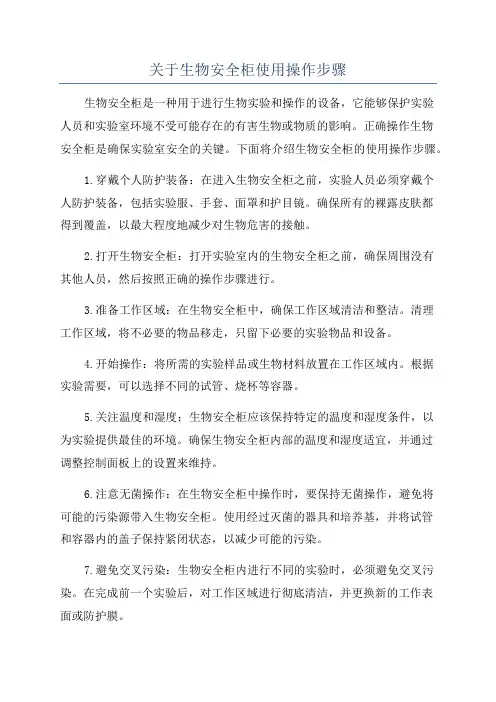 关于生物安全柜使用操作步骤

生物安全柜是一种用于进行生物实验和操作的设备，它能够保护实验人员和实验室环境不受可能存在的有害生物或物质的影响。正确操作生物安全柜是确保实验室安全的关键。下面将介绍生物安全柜的使用操作步骤。

1.穿戴个人防护装备：在进入生物安全柜之前，实验人员必须穿戴个人防护装备，包括实验服、手套、面罩和护目镜。确保所有的裸露皮肤都得到覆盖，以最大程度地减少对生物危害的接触。

2.打开生物安全柜：打开实验室内的生物安全柜之前，确保周围没有其他人员，然后按照正确的操作步骤进行。

3.准备工作区域：在生物安全柜中，确保工作区域清洁和整洁。清理工作区域，将不必要的物品移走，只留下必要的实验物品和设备。

4.开始操作：将所需的实验样品或生物材料放置在工作区域内。根据实验需要，可以选择不同的试管、烧杯等容器。

5.关注温度和湿度：生物安全柜应该保持特定的温度和湿度条件，以为实验提供最佳的环境。确保生物安全柜内部的温度和湿度适宜，并通过调整控制面板上的设置来维持。

6.注意无菌操作：在生物安全柜中操作时，要保持无菌操作，避免将可能的污染源带入生物安全柜。使用经过灭菌的器具和培养基，并将试管和容器内的盖子保持紧闭状态，以减少可能的污染。

7.避免交叉污染：生物安全柜内进行不同的实验时，必须避免交叉污染。在完成前一个实验后，对工作区域进行彻底清洁，并更换新的工作表面或防护膜。